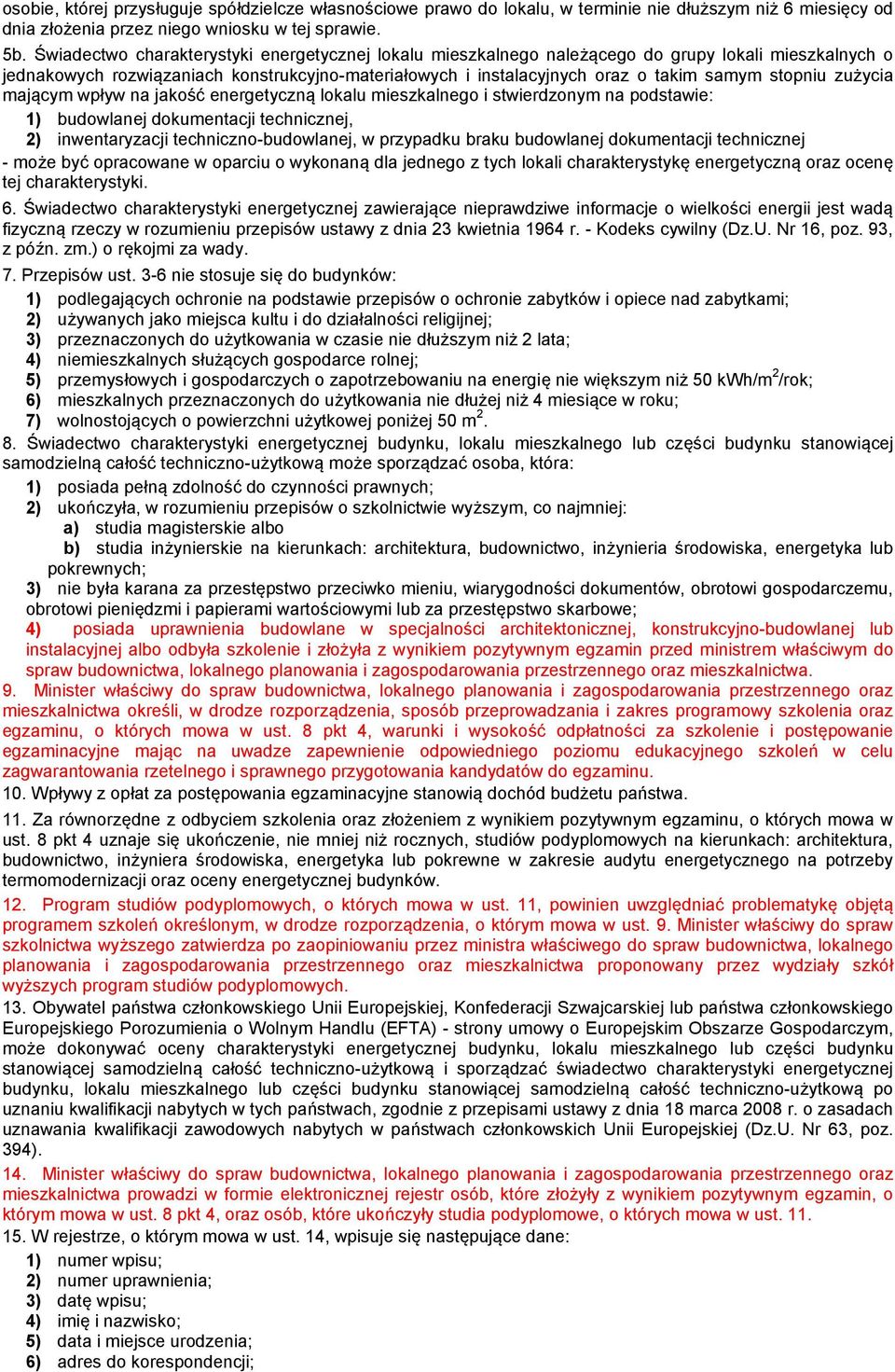 osobie, której przysługuje spółdzielcze własnościowe prawo do lokalu, w terminie nie dłuższym niż 6 miesięcy od dnia złożenia przez niego wniosku w tej sprawie.

5b. Świadectwo charakterystyki energetycznej lokalu mieszkalnego należącego do grupy lokali mieszkalnych o jednakowych rozwiązaniach konstrukcyjno-materiałowych i instalacyjnych oraz o takim samym stopniu zużycia mającym wpływ na jakość energetyczną lokalu mieszkalnego i stwierdzonym na podstawie:
1) budowlanej dokumentacji technicznej,
2) inwentaryzacji techniczno-budowlanej, w przypadku braku budowlanej dokumentacji technicznej
- może być opracowane w oparciu o wykonaną dla jednego z tych lokali charakterystykę energetyczną oraz ocenę tej charakterystyki.

6. Świadectwo charakterystyki energetycznej zawierające nieprawdziwe informacje o wielkości energii jest wadą fizyczną rzeczy w rozumieniu przepisów ustawy z dnia 23 kwietnia 1964 r. - Kodeks cywilny (Dz.U. Nr 16, poz. 93, z późn. zm.) o rękojmi za wady.

7. Przepisów ust. 3-6 nie stosuje się do budynków:
1) podlegających ochronie na podstawie przepisów o ochronie zabytków i opiece nad zabytkami;
2) używanych jako miejsca kultu i do działalności religijnej;
3) przeznaczonych do użytkowania w czasie nie dłuższym niż 2 lata;
4) niemieszkalnych służących gospodarce rolnej;
5) przemysłowych i gospodarczych o zapotrzebowaniu na energię nie większym niż 50 kWh/m$^2$/rok;
6) mieszkalnych przeznaczonych do użytkowania nie dłużej niż 4 miesiące w roku;
7) wolnostojących o powierzchni użytkowej poniżej 50 m$^2$.

8. Świadectwo charakterystyki energetycznej budynku, lokalu mieszkalnego lub części budynku stanowiącej samodzielną całość techniczno-użytkową może sporządzać osoba, która:
1) posiada pełną zdolność do czynności prawnych;
2) ukończyła, w rozumieniu przepisów o szkolnictwie wyższym, co najmniej:
a) studia magisterskie albo
b) studia inżynierskie na kierunkach: architektura, budownictwo, inżynieria środowiska, energetyka lub pokrewnych;
3) nie była karana za przestępstwo przeciwko mieniu, wiarygodności dokumentów, obrotowi gospodarczemu, obrotowi pieniędzmi i papierami wartościowymi lub za przestępstwo skarbowe;
4) posiada uprawnienia budowlane w specjalności architektonicznej, konstrukcyjno-budowlanej lub instalacyjnej albo odbyła szkolenie i złożyła z wynikiem pozytywnym egzamin przed ministrem właściwym do spraw budownictwa, lokalnego planowania i zagospodarowania przestrzennego oraz mieszkalnictwa.

9. Minister właściwy do spraw budownictwa, lokalnego planowania i zagospodarowania przestrzennego oraz mieszkalnictwa określi, w drodze rozporządzenia, sposób przeprowadzania i zakres programowy szkolenia oraz egzaminu, o których mowa w ust. 8 pkt 4, warunki i wysokość odpłatności za szkolenie i postępowanie egzaminacyjne mając na uwadze zapewnienie odpowiedniego poziomu edukacyjnego szkoleń w celu zagwarantowania rzetelnego i sprawnego przygotowania kandydatów do egzaminu.

10. Wpływy z opłat za postępowania egzaminacyjne stanowią dochód budżetu państwa.

11. Za równorzędne z odbyciem szkolenia oraz złożeniem z wynikiem pozytywnym egzaminu, o których mowa w ust. 8 pkt 4 uznaje się ukończenie, nie mniej niż rocznych, studiów podyplomowych na kierunkach: architektura, budownictwo, inżyniera środowiska, energetyka lub pokrewne w zakresie audytu energetycznego na potrzeby termomodernizacji oraz oceny energetycznej budynków.

12. Program studiów podyplomowych, o których mowa w ust. 11, powinien uwzględniać problematykę objętą programem szkoleń określonym, w drodze rozporządzenia, o którym mowa w ust. 9. Minister właściwy do spraw szkolnictwa wyższego zatwierdza po zaopiniowaniu przez ministra właściwego do spraw budownictwa, lokalnego planowania i zagospodarowania przestrzennego oraz mieszkalnictwa proponowany przez wydziały szkół wyższych program studiów podyplomowych.

13. Obywatel państwa członkowskiego Unii Europejskiej, Konfederacji Szwajcarskiej lub państwa członkowskiego Europejskiego Porozumienia o Wolnym Handlu (EFTA) - strony umowy o Europejskim Obszarze Gospodarczym, może dokonywać oceny charakterystyki energetycznej budynku, lokalu mieszkalnego lub części budynku stanowiącej samodzielną całość techniczno-użytkową i sporządzać świadectwo charakterystyki energetycznej budynku, lokalu mieszkalnego lub części budynku stanowiącej samodzielną całość techniczno-użytkową po uznaniu kwalifikacji nabytych w tych państwach, zgodnie z przepisami ustawy z dnia 18 marca 2008 r. o zasadach uznawania kwalifikacji zawodowych nabytych w państwach członkowskich Unii Europejskiej (Dz.U. Nr 63, poz. 394).

14. Minister właściwy do spraw budownictwa, lokalnego planowania i zagospodarowania przestrzennego oraz mieszkalnictwa prowadzi w formie elektronicznej rejestr osób, które złożyły z wynikiem pozytywnym egzamin, o którym mowa w ust. 8 pkt 4, oraz osób, które ukończyły studia podyplomowe, o których mowa w ust. 11.

15. W rejestrze, o którym mowa w ust. 14, wpisuje się następujące dane:
1) numer wpisu;
2) numer uprawnienia;
3) datę wpisu;
4) imię i nazwisko;
5) data i miejsce urodzenia;
6) adres do korespondencji;